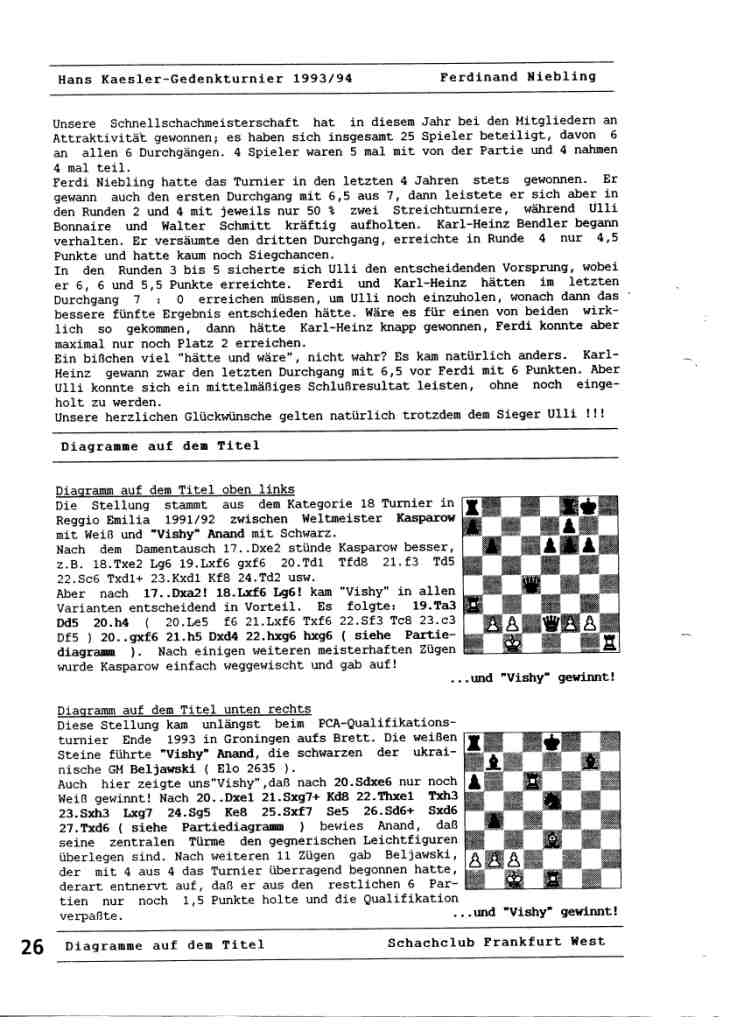 Hans Kaesler-Gedenkturnier 1993/94 Ferdinand Niebling

Unsere Schnellschachmeisterschaft hat in diesem Jahr bei den Mitgliedern an Attraktivität gewonnen; es haben sich insgesamt 25 Spieler beteiligt, davon 6 an allen 6 Durchgängen. 4 Spieler waren 5 mal mit von der Partie und 4 nahmen 4 mal teil.
Ferdi Niebling hatte das Turnier in den letzten 4 Jahren stets gewonnen. Er gewann auch den ersten Durchgang mit 6,5 aus 7, dann leistete er sich aber in den Runden 2 und 4 mit jeweils nur 50 % zwei Streichturniere, während Ulli Bonnaire und Walter Schmitt kräftig aufholten. Karl-Heinz Bendler begann verhalten. Er versäumte den dritten Durchgang, erreichte in Runde 4 nur 4,5 Punkte und hatte kaum noch Siegchancen.
In den Runden 3 bis 5 sicherte sich Ulli den entscheidenden Vorsprung, wobei er 6, 6 und 5,5 Punkte erreichte. Ferdi und Karl-Heinz hätten im letzten Durchgang 7 : 0 erreichen müssen, um Ulli noch einzuholen, wonach dann das bessere fünfte Ergebnis entschieden hätte. Wäre es für einen von beiden wirklich so gekommen, dann hätte Karl-Heinz knapp gewonnen, Ferdi konnte aber maximal nur noch Platz 2 erreichen.
Ein bißchen viel "hätte und wäre", nicht wahr? Es kam natürlich anders. Karl-Heinz gewann zwar den letzten Durchgang mit 6,5 vor Ferdi mit 6 Punkten. Aber Ulli konnte sich ein mittelmäßiges Schlußresultat leisten, ohne noch eingeholt zu werden.
Unsere herzlichen Glückwünsche gelten natürlich trotzdem dem Sieger Ulli !!!

Diagramme auf dem Titel

Diagramm auf dem Titel oben links
Die Stellung stammt aus dem Kategorie 18 Turnier in Reggio Emilia 1991/92 zwischen Weltmeister Kasparow mit Weiß und "Vishy" Anand mit Schwarz.
Nach dem Damentausch 17..Dxe2 stünde Kasparow besser, z.B. 18.Txe2 Lg6 19.Lxf6 gxf6 20.Td1 Tfd8 21.f3 Td5 22.Sc6 Txd1+ 23.Kxd1 Kf8 24.Td2 usw.
Aber nach 17..Dxa2! 18.Lxf6 Lg6! kam "Vishy" in allen Varianten entscheidend in Vorteil. Es folgte: 19.Ta3 Dd5 20.h4 ( 20.Le5 f6 21.Lxf6 Txf6 22.Sf3 Tc8 23.c3 Df5 ) 20..gxf6 21.h5 Dxd4 22.hxg6 hxg6 ( siehe Partiediagramm ). Nach einigen weiteren meisterhaften Zügen wurde Kasparow einfach weggewischt und gab auf!
...und "Vishy" gewinnt!

Diagramm auf dem Titel unten rechts
Diese Stellung kam unlängst beim PCA-Qualifikationsturnier Ende 1993 in Groningen aufs Brett. Die weißen Steine führte "Vishy" Anand, die schwarzen der ukrainische GM Beljawski ( Elo 2635 ).
Auch hier zeigte uns"Vishy",daß nach 20.Sdxe6 nur noch Weiß gewinnt! Nach 20..Dxe1 21.Sxg7+ Kd8 22.Thxe1 Txh3 23.Sxh3 Lxg7 24.Sg5 Ke8 25.Sxf7 Se5 26.Sd6+ Sxd6 27.Txd6 ( siehe Partiediagramm ) bewies Anand, daß seine zentralen Türme den gegnerischen Leichtfiguren überlegen sind. Nach weiteren 11 Zügen gab Beljawski, der mit 4 aus 4 das Turnier überragend begonnen hatte, derart entnervt auf, daß er aus den restlichen 6 Partien nur noch 1,5 Punkte holte und die Qualifikation verpaßte.
...und "Vishy" gewinnt!

26 Diagramme auf dem Titel Schachclub Frankfurt West